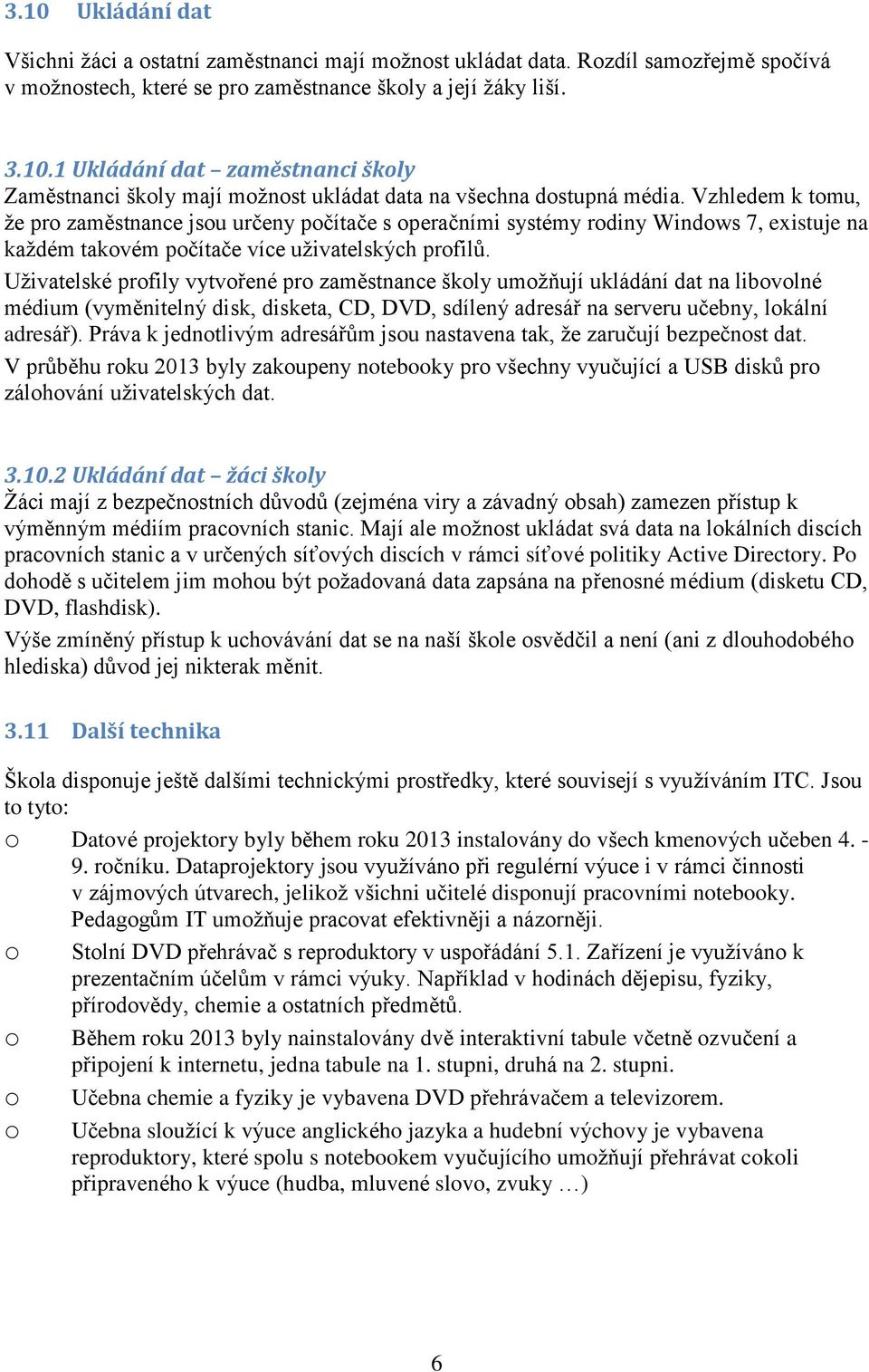 3.10 Ukládání dat

Všichni žáci a ostatní zaměstnanci mají možnost ukládat data. Rozdíl samozřejmě spočívá v možnostech, které se pro zaměstnance školy a její žáky liší.

3.10.1 Ukládání dat – zaměstnanci školy
Zaměstnanci školy mají možnost ukládat data na všechna dostupná média. Vzhledem k tomu, že pro zaměstnance jsou určeny počítače s operačními systémy rodiny Windows 7, existuje na každém takovém počítače více uživatelských profilů.

Uživatelské profily vytvořené pro zaměstnance školy umožňují ukládání dat na libovolné médium (vyměnitelný disk, disketa, CD, DVD, sdílený adresář na serveru učebny, lokální adresář). Práva k jednotlivým adresářům jsou nastavena tak, že zaručují bezpečnost dat.

V průběhu roku 2013 byly zakoupeny notebooky pro všechny vyučující a USB disků pro zálohování uživatelských dat.

3.10.2 Ukládání dat – žáci školy
Žáci mají z bezpečnostních důvodů (zejména viry a závadný obsah) zamezen přístup k výměnným médiím pracovních stanic. Mají ale možnost ukládat svá data na lokálních discích pracovních stanic a v určených síťových discích v rámci síťové politiky Active Directory. Po dohodě s učitelem jim mohou být požadovaná data zapsána na přenosné médium (disketu CD, DVD, flashdisk).

Výše zmíněný přístup k uchovávání dat se na naší škole osvědčil a není (ani z dlouhodobého hlediska) důvod jej nikterak měnit.

3.11 Další technika

Škola disponuje ještě dalšími technickými prostředky, které souvisejí s využíváním ITC. Jsou to tyto:

o Datové projektory byly během roku 2013 instalovány do všech kmenových učeben 4. - 9. ročníku. Dataprojektory jsou využíváno při regulérní výuce i v rámci činnosti v zájmových útvarech, jelikož všichni učitelé disponují pracovními notebooky. Pedagogům IT umožňuje pracovat efektivněji a názorněji.

o Stolní DVD přehrávač s reproduktory v uspořádání 5.1. Zařízení je využíváno k prezentačním účelům v rámci výuky. Například v hodinách dějepisu, fyziky, přírodovědy, chemie a ostatních předmětů.

o Během roku 2013 byly nainstalovány dvě interaktivní tabule včetně ozvučení a připojení k internetu, jedna tabule na 1. stupni, druhá na 2. stupni.

o Učebna chemie a fyziky je vybavena DVD přehrávačem a televizorem.

o Učebna sloužící k výuce anglického jazyka a hudební výchovy je vybavena reproduktory, které spolu s notebookem vyučujícího umožňují přehrávat cokoli připraveného k výuce (hudba, mluvené slovo, zvuky …)

6